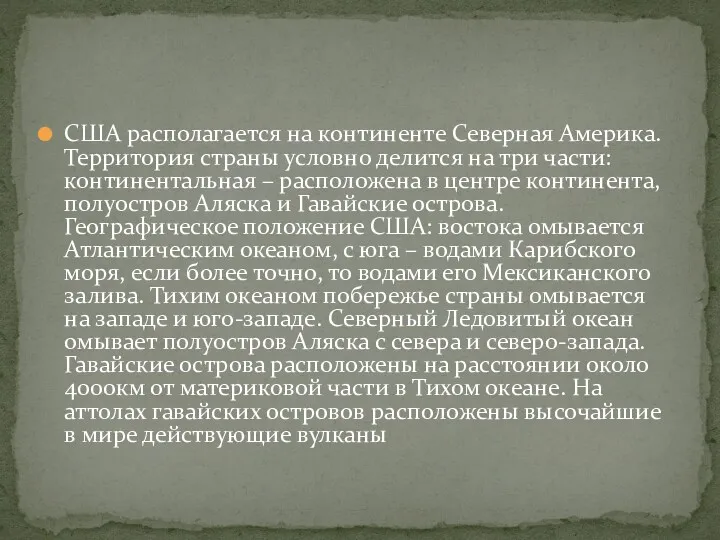 США располагается на континенте Северная Америка. Территория страны условно делится на три части: континентальная – расположена в центре континента, полуостров Аляска и Гавайские острова. Географическое положение США: востока омывается Атлантическим океаном, с юга – водами Карибского моря, если более точно, то водами его Мексиканского залива. Тихим океаном побережье страны омывается на западе и юго-западе. Северный Ледовитый океан омывает полуостров Аляска с севера и северо-запада. Гавайские острова расположены на расстоянии около 4000км от материковой части в Тихом океане. На аттолах гавайских островов расположены высочайшие в мире действующие вулканы